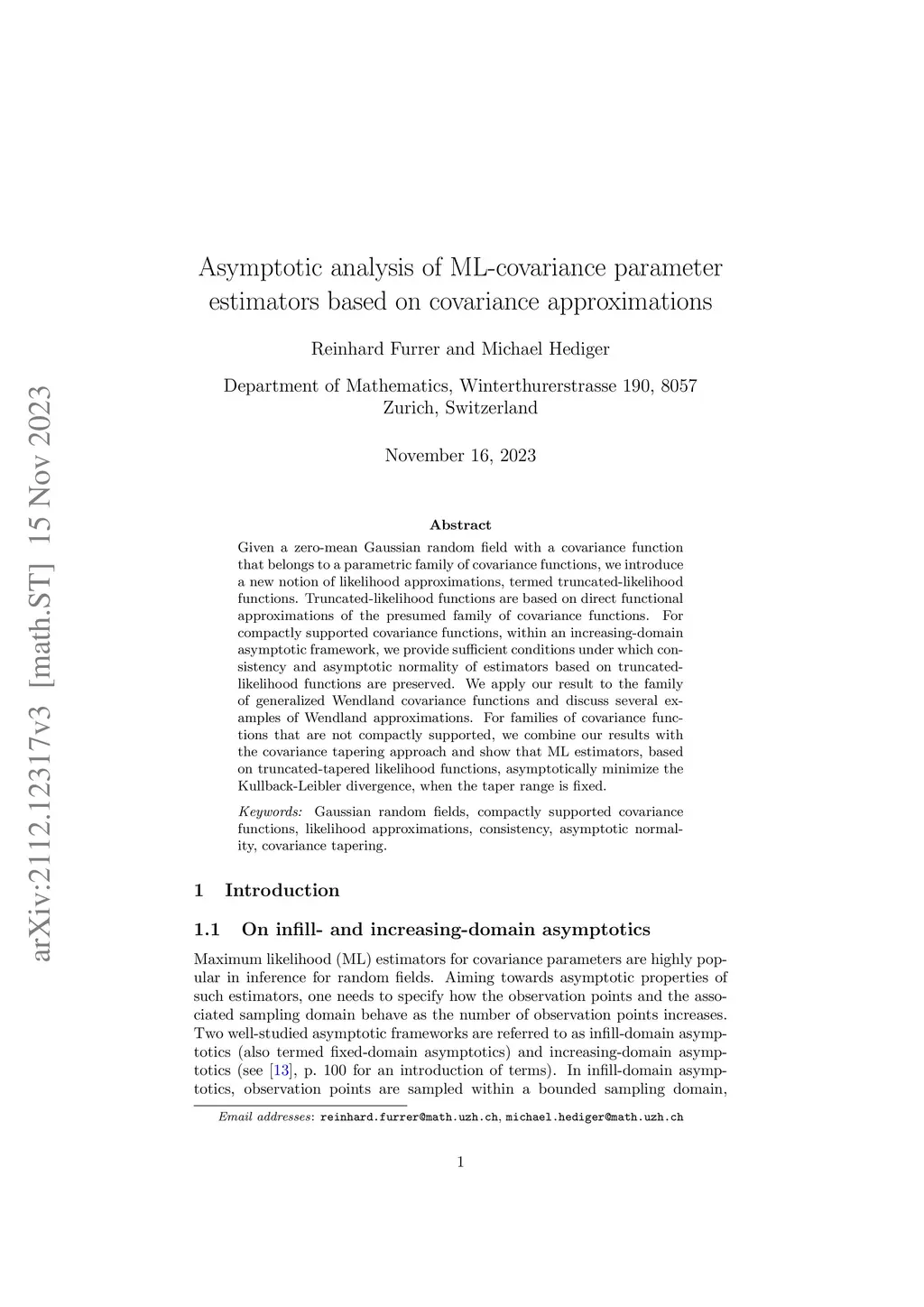 arXiv:2112.12317v3 [math.ST] 15 Nov 2023

Asymptotic analysis of ML-covariance parameter estimators based on covariance approximations

Reinhard Furrer and Michael Hediger

Department of Mathematics, Winterthurerstrasse 190, 8057 Zurich, Switzerland

November 16, 2023

Abstract

Given a zero-mean Gaussian random field with a covariance function that belongs to a parametric family of covariance functions, we introduce a new notion of likelihood approximations, termed truncated-likelihood functions. Truncated-likelihood functions are based on direct functional approximations of the presumed family of covariance functions. For compactly supported covariance functions, within an increasing-domain asymptotic framework, we provide sufficient conditions under which consistency and asymptotic normality of estimators based on truncated-likelihood functions are preserved. We apply our result to the family of generalized Wendland covariance functions and discuss several examples of Wendland approximations. For families of covariance functions that are not compactly supported, we combine our results with the covariance tapering approach and show that ML estimators, based on truncated-tapered likelihood functions, asymptotically minimize the Kullback-Leibler divergence, when the taper range is fixed.

Keywords: Gaussian random fields, compactly supported covariance functions, likelihood approximations, consistency, asymptotic normality, covariance tapering.

1 Introduction

1.1 On infill- and increasing-domain asymptotics

Maximum likelihood (ML) estimators for covariance parameters are highly popular in inference for random fields. Aiming towards asymptotic properties of such estimators, one needs to specify how the observation points and the associated sampling domain behave as the number of observation points increases. Two well-studied asymptotic frameworks are referred to as infill-domain asymptotics (also termed fixed-domain asymptotics) and increasing-domain asymptotics (see [13], p. 100 for an introduction of terms). In infill-domain asymptotics, observation points are sampled within a bounded sampling domain,

Email addresses: reinhard.furrer@math.uzh.ch, michael.hediger@math.uzh.ch

1